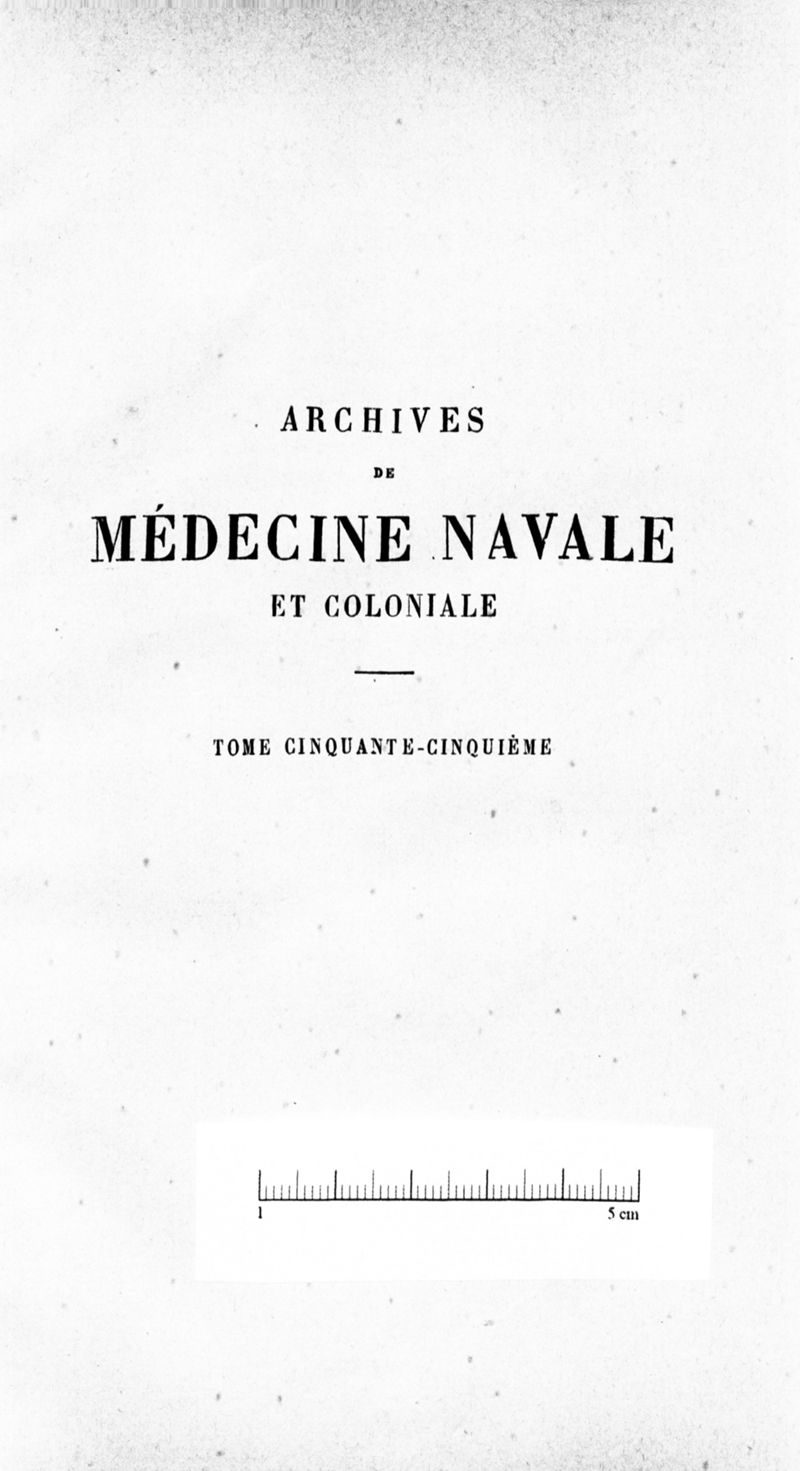 ARCHIVES

DE

MÉDECINE NAVALE

ET COLONIALE

TOME CINQUANTE-CINQUIÈME

1

5 cm